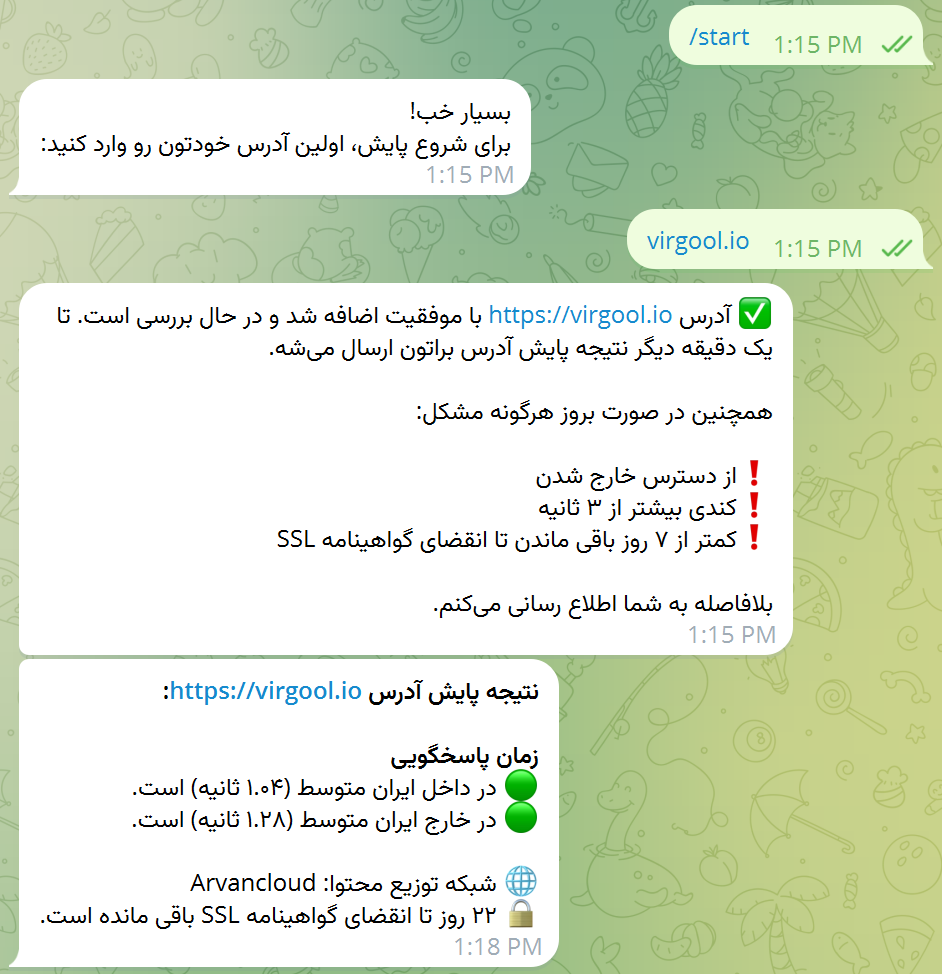 /start 1:15 PM

بسیار خب!
برای شروع پایش، اولین آدرس خودتون رو وارد کنید:
1:15 PM

virgool.io 1:15 PM

✅ آدرس https://virgool.io با موفقیت اضافه شد و در حال بررسی است. تا یک دقیقه دیگر نتیجه پایش آدرس براتون ارسال می‌شه.

همچنین در صورت بروز هرگونه مشکل:

❗ از دسترس خارج شدن
❗ کندی بیشتر از ۳ ثانیه
❗ کمتر از ۷ روز باقی ماندن تا انقضای گواهینامه SSL

بلافاصله به شما اطلاع رسانی می‌کنم.
1:15 PM

نتیجه پایش آدرس https://virgool.io:

زمان پاسخگویی
🟢 در داخل ایران متوسط (۱.۰۴ ثانیه) است.
🟢 در خارج ایران متوسط (۱.۲۸ ثانیه) است.

🌐 شبکه توزیع محتوا: Arvancloud
🔒 ۲۲ روز تا انقضای گواهینامه SSL باقی مانده است.
1:18 PM